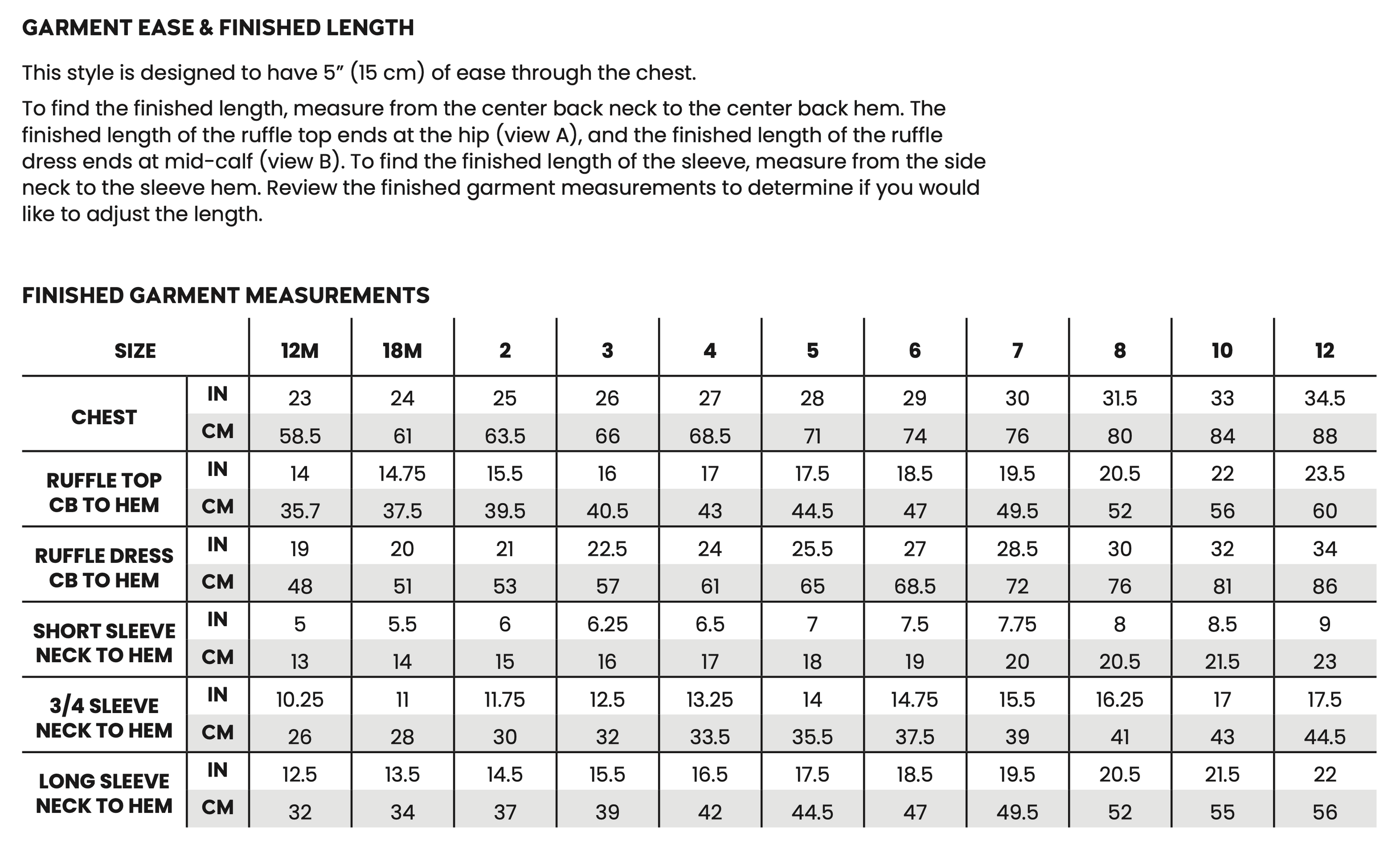 GARMENT EASE & FINISHED LENGTH

This style is designed to have 5" (15 cm) of ease through the chest.

To find the finished length, measure from the center back neck to the center back hem. The finished length of the ruffle top ends at the hip (view A), and the finished length of the ruffle dress ends at mid-calf (view B). To find the finished length of the sleeve, measure from the side neck to the sleeve hem. Review the finished garment measurements to determine if you would like to adjust the length.

FINISHED GARMENT MEASUREMENTS

| SIZE | | 12M | 18M | 2 | 3 | 4 | 5 | 6 | 7 | 8 | 10 | 12 |
|---|---|---|---|---|---|---|---|---|---|---|---|---|
| CHEST | IN | 23 | 24 | 25 | 26 | 27 | 28 | 29 | 30 | 31.5 | 33 | 34.5 |
| | CM | 58.5 | 61 | 63.5 | 66 | 68.5 | 71 | 74 | 76 | 80 | 84 | 88 |
| RUFFLE TOP CB TO HEM | IN | 14 | 14.75 | 15.5 | 16 | 17 | 17.5 | 18.5 | 19.5 | 20.5 | 22 | 23.5 |
| | CM | 35.7 | 37.5 | 39.5 | 40.5 | 43 | 44.5 | 47 | 49.5 | 52 | 56 | 60 |
| RUFFLE DRESS CB TO HEM | IN | 19 | 20 | 21 | 22.5 | 24 | 25.5 | 27 | 28.5 | 30 | 32 | 34 |
| | CM | 48 | 51 | 53 | 57 | 61 | 65 | 68.5 | 72 | 76 | 81 | 86 |
| SHORT SLEEVE NECK TO HEM | IN | 5 | 5.5 | 6 | 6.25 | 6.5 | 7 | 7.5 | 7.75 | 8 | 8.5 | 9 |
| | CM | 13 | 14 | 15 | 16 | 17 | 18 | 19 | 20 | 20.5 | 21.5 | 23 |
| 3/4 SLEEVE NECK TO HEM | IN | 10.25 | 11 | 11.75 | 12.5 | 13.25 | 14 | 14.75 | 15.5 | 16.25 | 17 | 17.5 |
| | CM | 26 | 28 | 30 | 32 | 33.5 | 35.5 | 37.5 | 39 | 41 | 43 | 44.5 |
| LONG SLEEVE NECK TO HEM | IN | 12.5 | 13.5 | 14.5 | 15.5 | 16.5 | 17.5 | 18.5 | 19.5 | 20.5 | 21.5 | 22 |
| | CM | 32 | 34 | 37 | 39 | 42 | 44.5 | 47 | 49.5 | 52 | 55 | 56 |